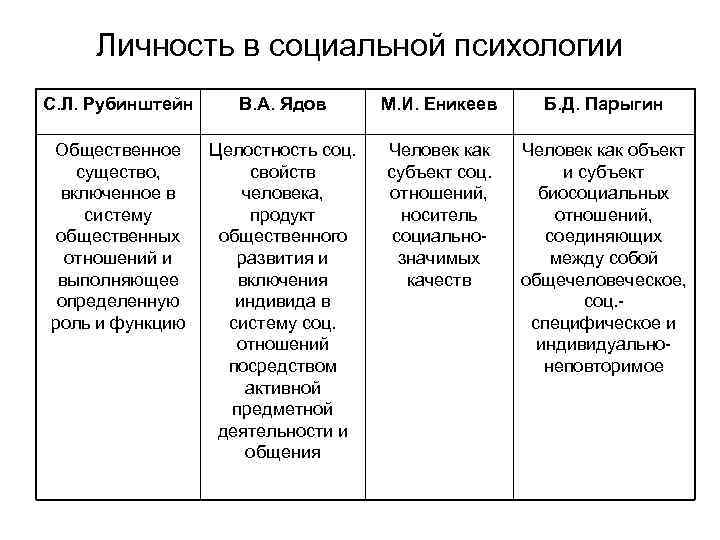 Личность в социальной психологии

| С.Л. Рубинштейн | В.А. Ядов | М.И. Еникеев | Б.Д. Парыгин |
|---|---|---|---|
| Общественное существо, включенное в систему общественных отношений и выполняющее определенную роль и функцию | Целостность соц. свойств человека, продукт общественного развития и включения индивида в систему соц. отношений посредством активной предметной деятельности и общения | Человек как субъект соц. отношений, носитель социально-значимых качеств | Человек как объект и субъект биосоциальных отношений, соединяющих между собой общечеловеческое, соц.-специфическое и индивидуально-неповторимое |